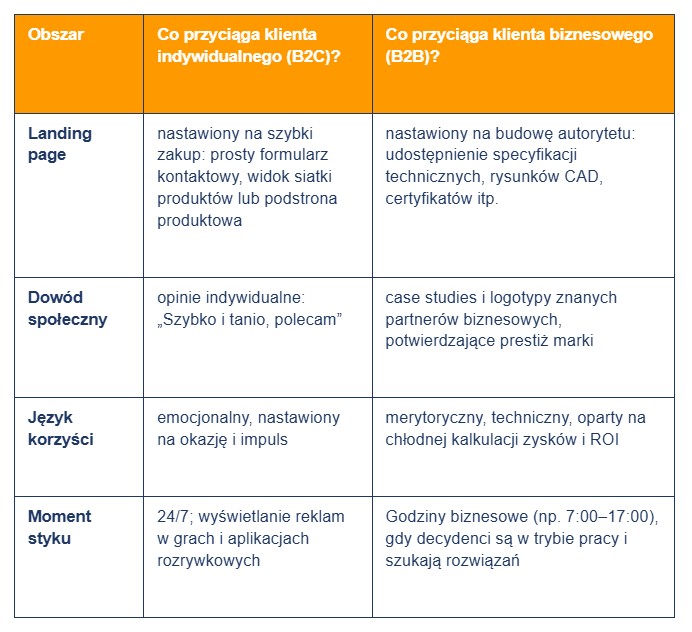 | Obszar | Co przyciąga klienta indywidualnego (B2C)? | Co przyciąga klienta biznesowego (B2B)? |
|---|---|---|
| Landing page | nastawiony na szybki zakup: prosty formularz kontaktowy, widok siatki produktów lub podstrona produktowa | nastawiony na budowę autorytetu: udostępnienie specyfikacji technicznych, rysunków CAD, certyfikatów itp. |
| Dowód społeczny | opinie indywidualne: „Szybko i tanio, polecam” | case studies i logotypy znanych partnerów biznesowych, potwierdzające prestiż marki |
| Język korzyści | emocjonalny, nastawiony na okazję i impuls | merytoryczny, techniczny, oparty na chłodnej kalkulacji zysków i ROI |
| Moment styku | 24/7; wyświetlanie reklam w grach i aplikacjach rozrywkowych | Godziny biznesowe (np. 7:00–17:00), gdy decydenci są w trybie pracy i szukają rozwiązań |